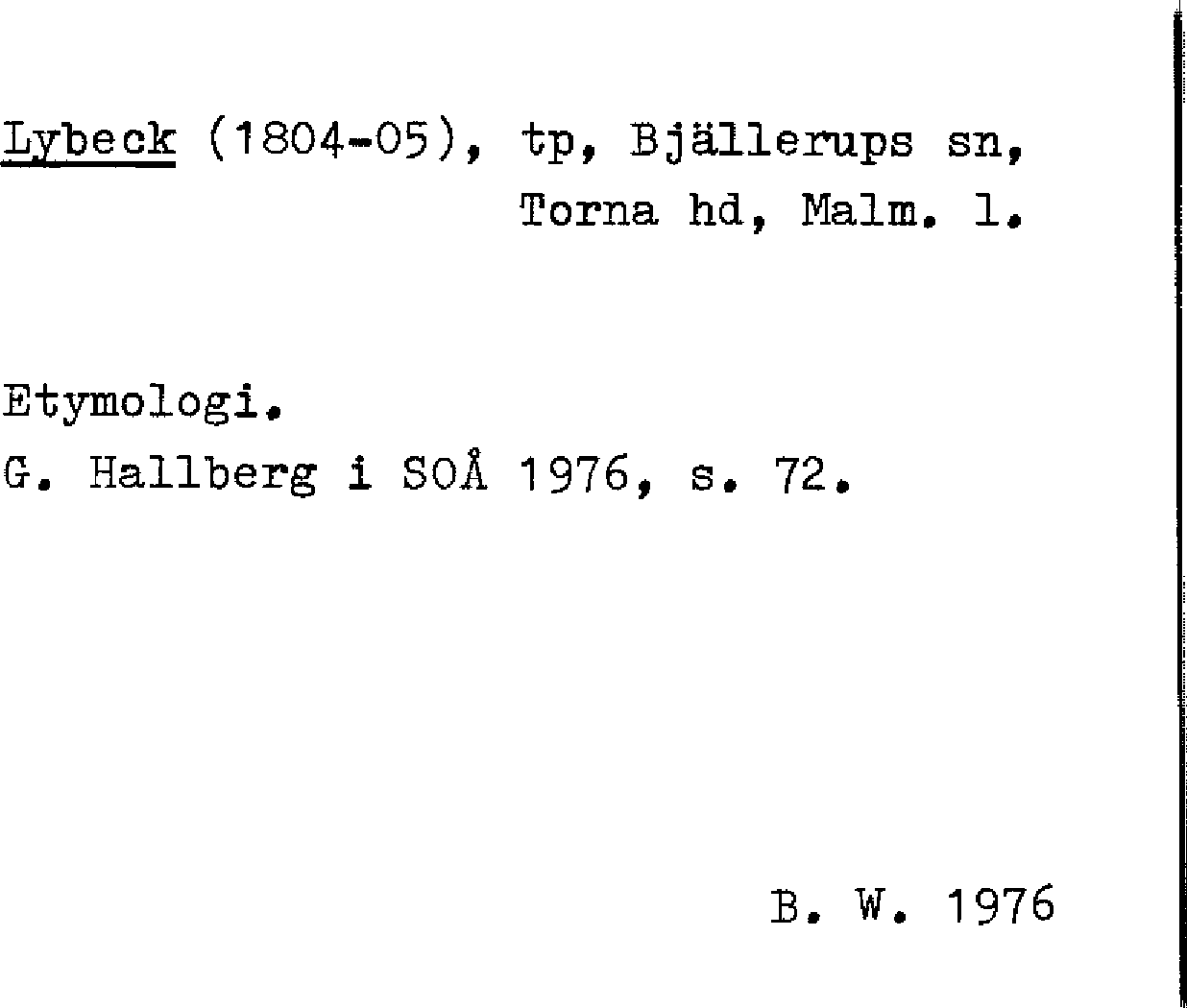 Lybeck (1804-05), tp, Bjällerups sn,
Torna hd, Malm. l.

Etymologi.
G. Hallberg i SOÅ 1976, s. 72.

B. W. 1976